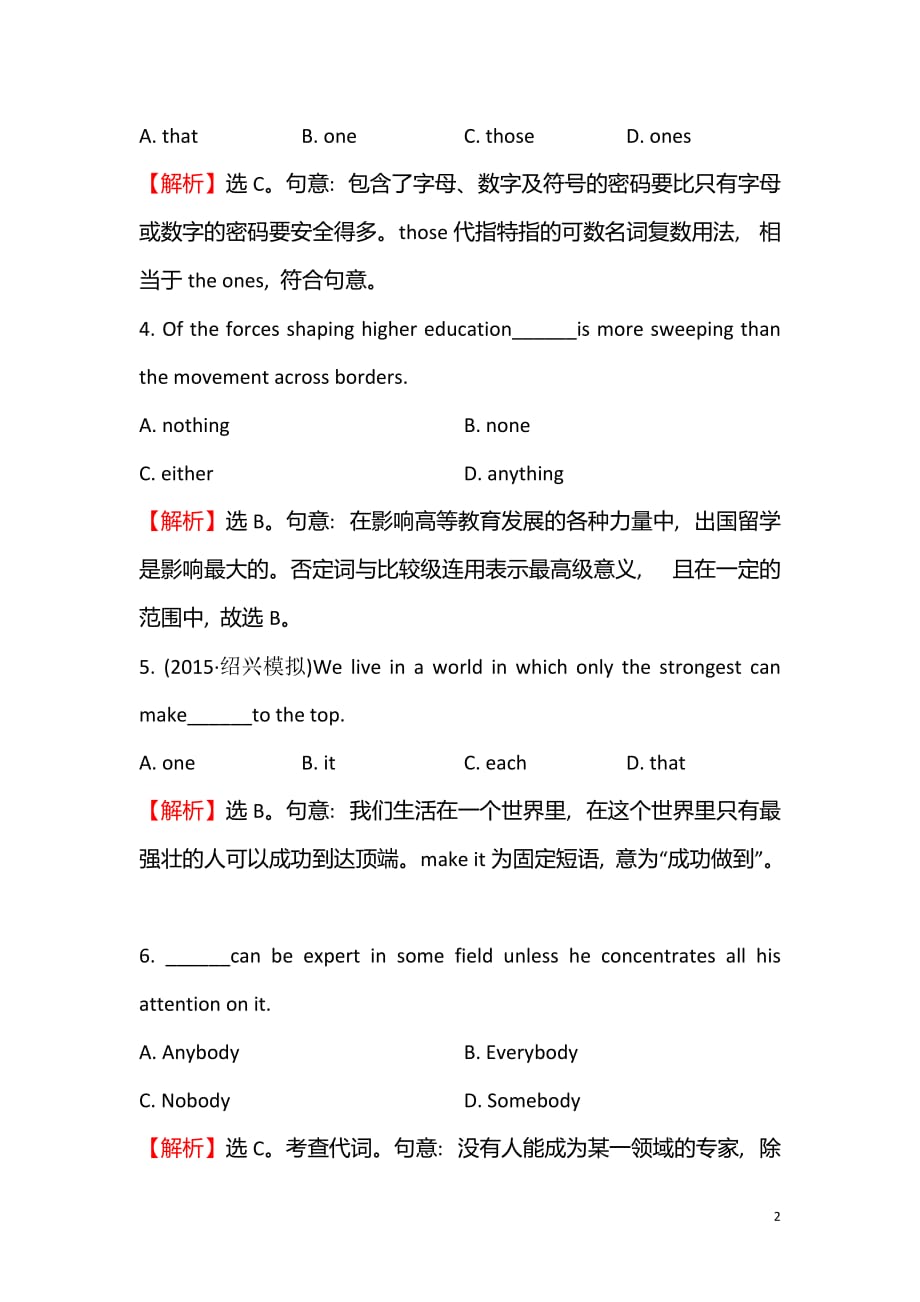 A. that B. one C. those D. ones

【解析】选 C。句意：包含了字母、数字及符号的密码要比只有字母或数字的密码要安全得多。those 代指特指的可数名词复数用法，相当于 the ones，符合句意。

4. Of the forces shaping higher education______is more sweeping than the movement across borders.

A. nothing B. none

C. either D. anything

【解析】选 B。句意：在影响高等教育发展的各种力量中，出国留学是影响最大的。否定词与比较级连用表示最高级意义，且在一定的范围中，故选 B。

5. (2015·绍兴模拟)We live in a world in which only the strongest can make______to the top.

A. one B. it C. each D. that

【解析】选 B。句意：我们生活在一个世界里，在这个世界里只有最强壮的人可以成功到达顶端。make it 为固定短语，意为“成功做到”。

6. ______can be expert in some field unless he concentrates all his attention on it.

A. Anybody B. Everybody

C. Nobody D. Somebody

【解析】选 C。考查代词。句意：没有人能成为某一领域的专家，除

2